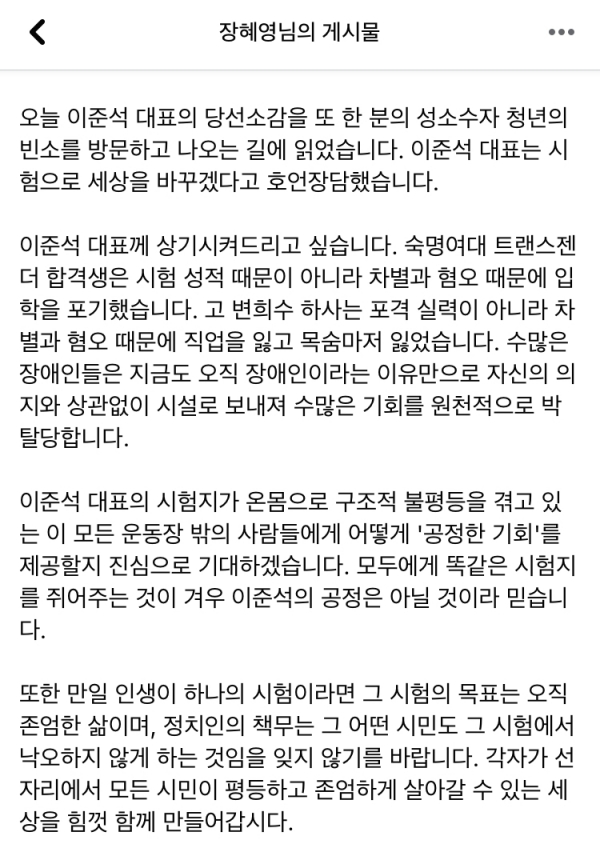 장혜영님의 게시물

오늘 이준석 대표의 당선소감을 또 한 분의 성소수자 청년의 빈소를 방문하고 나오는 길에 읽었습니다. 이준석 대표는 시험으로 세상을 바꾸겠다고 호언장담했습니다.

이준석 대표께 상기시켜드리고 싶습니다. 숙명여대 트랜스젠더 합격생은 시험 성적 때문이 아니라 차별과 혐오 때문에 입학을 포기했습니다. 고 변희수 하사는 포격 실력이 아니라 차별과 혐오 때문에 직업을 잃고 목숨마저 잃었습니다. 수많은 장애인들은 지금도 오직 장애인이라는 이유만으로 자신의 의지와 상관없이 시설로 보내져 수많은 기회를 원천적으로 박탈당합니다.

이준석 대표의 시험지가 온몸으로 구조적 불평등을 겪고 있는 이 모든 운동장 밖의 사람들에게 어떻게 '공정한 기회'를 제공할지 진심으로 기대하겠습니다. 모두에게 똑같은 시험지를 쥐어주는 것이 겨우 이준석의 공정은 아닐 것이라 믿습니다.

또한 만일 인생이 하나의 시험이라면 그 시험의 목표는 오직 존엄한 삶이며, 정치인의 책무는 그 어떤 시민도 그 시험에서 낙오하지 않게 하는 것임을 잊지 않기를 바랍니다. 각자가 선 자리에서 모든 시민이 평등하고 존엄하게 살아갈 수 있는 세상을 힘껏 함께 만들어갑시다.